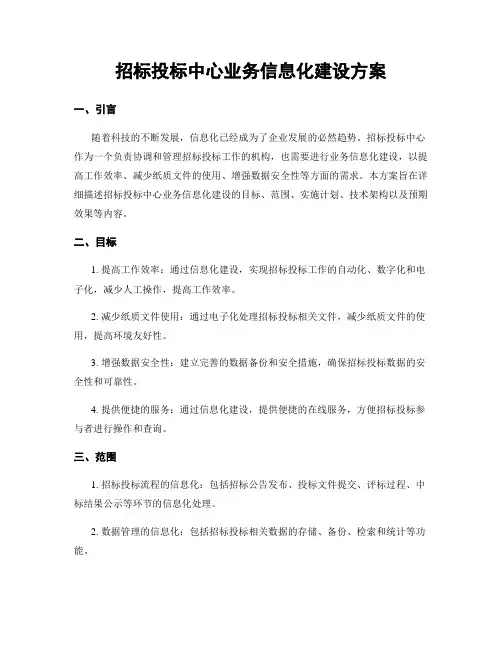 招标投标中心业务信息化建设方案

一、引言

随着科技的不断发展，信息化已经成为了企业发展的必然趋势。招标投标中心作为一个负责协调和管理招标投标工作的机构，也需要进行业务信息化建设，以提高工作效率、减少纸质文件的使用、增强数据安全性等方面的需求。本方案旨在详细描述招标投标中心业务信息化建设的目标、范围、实施计划、技术架构以及预期效果等内容。

二、目标

1. 提高工作效率：通过信息化建设，实现招标投标工作的自动化、数字化和电子化，减少人工操作，提高工作效率。

2. 减少纸质文件使用：通过电子化处理招标投标相关文件，减少纸质文件的使用，提高环境友好性。

3. 增强数据安全性：建立完善的数据备份和安全措施，确保招标投标数据的安全性和可靠性。

4. 提供便捷的服务：通过信息化建设，提供便捷的在线服务，方便招标投标参与者进行操作和查询。

三、范围

1. 招标投标流程的信息化：包括招标公告发布、投标文件提交、评标过程、中标结果公示等环节的信息化处理。

2. 数据管理的信息化：包括招标投标相关数据的存储、备份、检索和统计等功能。